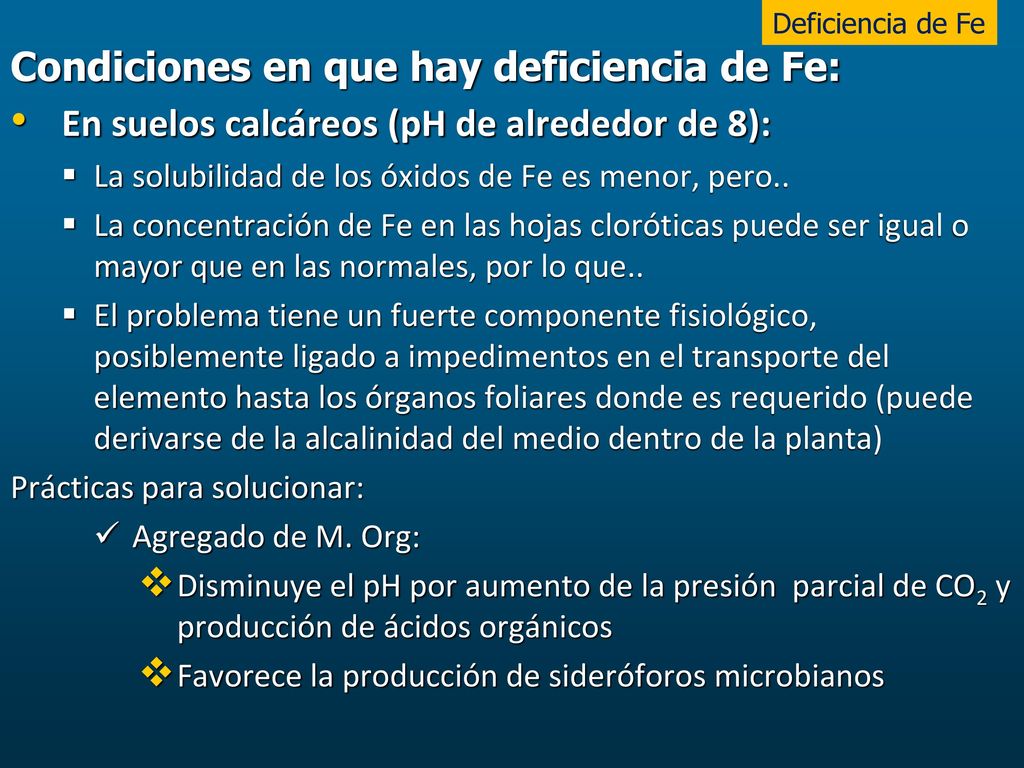 Deficiencia de Fe

Condiciones en que hay deficiencia de Fe:

• En suelos calcáreos (pH de alrededor de 8):

▪ La solubilidad de los óxidos de Fe es menor, pero..

▪ La concentración de Fe en las hojas cloróticas puede ser igual o mayor que en las normales, por lo que..

▪ El problema tiene un fuerte componente fisiológico, posiblemente ligado a impedimentos en el transporte del elemento hasta los órganos foliares donde es requerido (puede derivarse de la alcalinidad del medio dentro de la planta)

Prácticas para solucionar:

✓ Agregado de M. Org:

❖ Disminuye el pH por aumento de la presión parcial de $CO_2$ y producción de ácidos orgánicos

❖ Favorece la producción de sideróforos microbianos